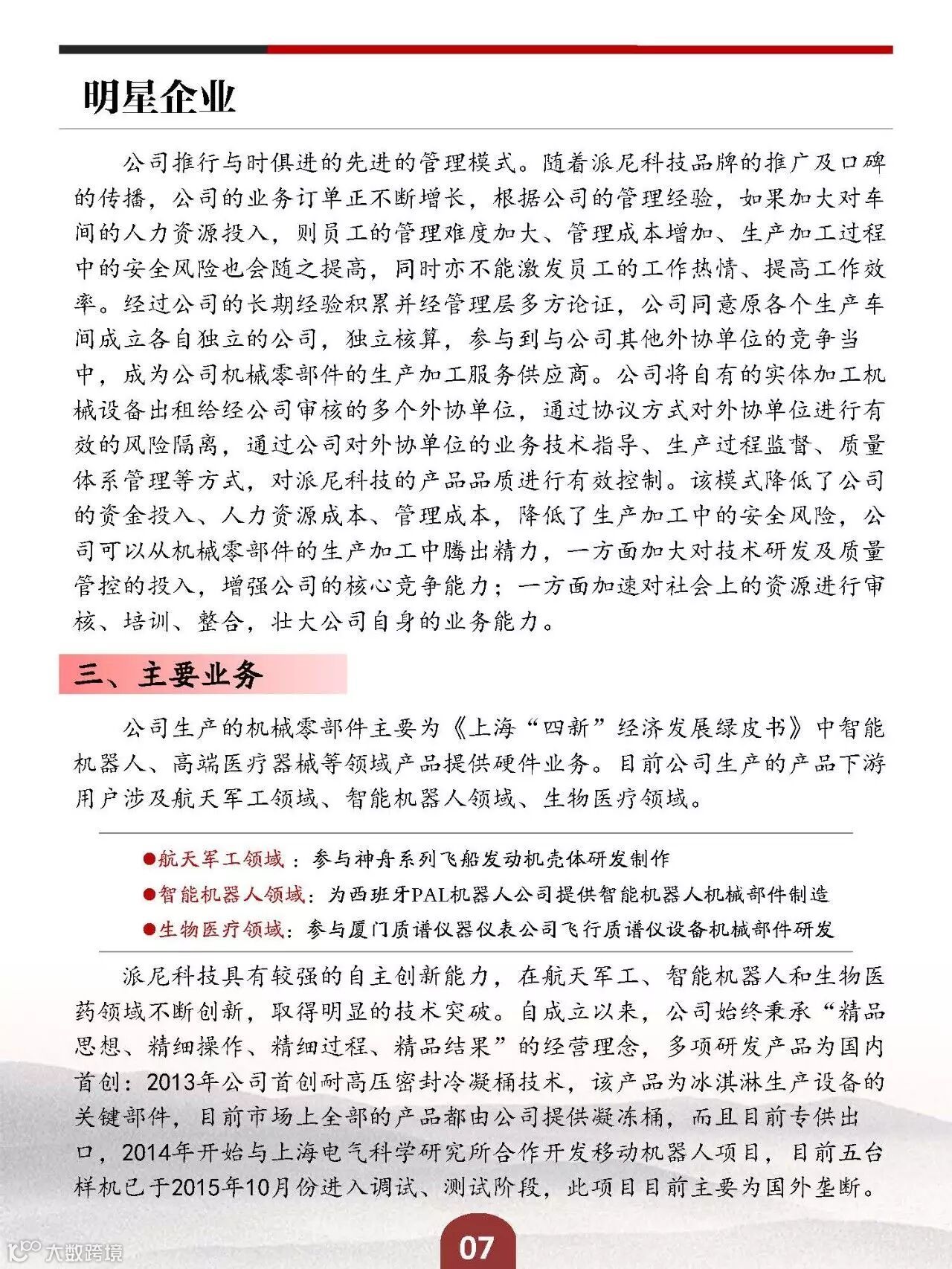 明星企业

公司推行与时俱进的先进的管理模式。随着派尼科技品牌的推广及口碑的传播，公司的业务订单正不断增长，根据公司的管理经验，如果加大对车间的人力资源投入，则员工的管理难度加大、管理成本增加、生产加工过程中的安全风险也会随之提高，同时亦不能激发员工的工作热情、提高工作效率。经过公司的长期经验积累并经管理层多方论证，公司同意原各个生产车间成立各自独立的公司，独立核算，参与到与公司其他外协单位的竞争当中，成为公司机械零部件的生产加工服务供应商。公司将自有的实体加工机械设备出租给经公司审核的多个外协单位，通过协议方式对外协单位进行有效的风险隔离，通过公司对外协单位的业务技术指导、生产过程监督、质量体系管理等方式，对派尼科技的产品品质进行有效控制。该模式降低了公司的资金投入、人力资源成本、管理成本，降低了生产加工中的安全风险，公司可以从机械零部件的生产加工中腾出精力，一方面加大对技术研发及质量管控的投入，增强公司的核心竞争能力；一方面加速对社会上的资源进行审核、培训、整合，壮大公司自身的业务能力。

三、主要业务

公司生产的机械零部件主要为《上海“四新”经济发展绿皮书》中智能机器人、高端医疗器械等领域产品提供硬件业务。目前公司生产的产品下游用户涉及航天军工领域、智能机器人领域、生物医疗领域。

●航天军工领域：参与神舟系列飞船发动机壳体研发制作
●智能机器人领域：为西班牙PAL机器人公司提供智能机器人机械部件制造
●生物医疗领域：参与厦门质谱仪器仪表公司飞行质谱仪设备机械部件研发

派尼科技具有较强的自主创新能力，在航天军工、智能机器人和生物医药领域不断创新，取得明显的技术突破。自成立以来，公司始终秉承“精品思想、精细操作、精细过程、精品结果”的经营理念，多项研发产品为国内首创：2013年公司首创耐高压密封冷凝桶技术，该产品为冰淇淋生产设备的关键部件，目前市场上全部的产品都由公司提供凝冻桶，而且目前专供出口，2014年开始与上海电气科学研究所合作开发移动机器人项目，目前五台样机已于2015年10月份进入调试、测试阶段，此项目目前主要为国外垄断。

07

大数跨境